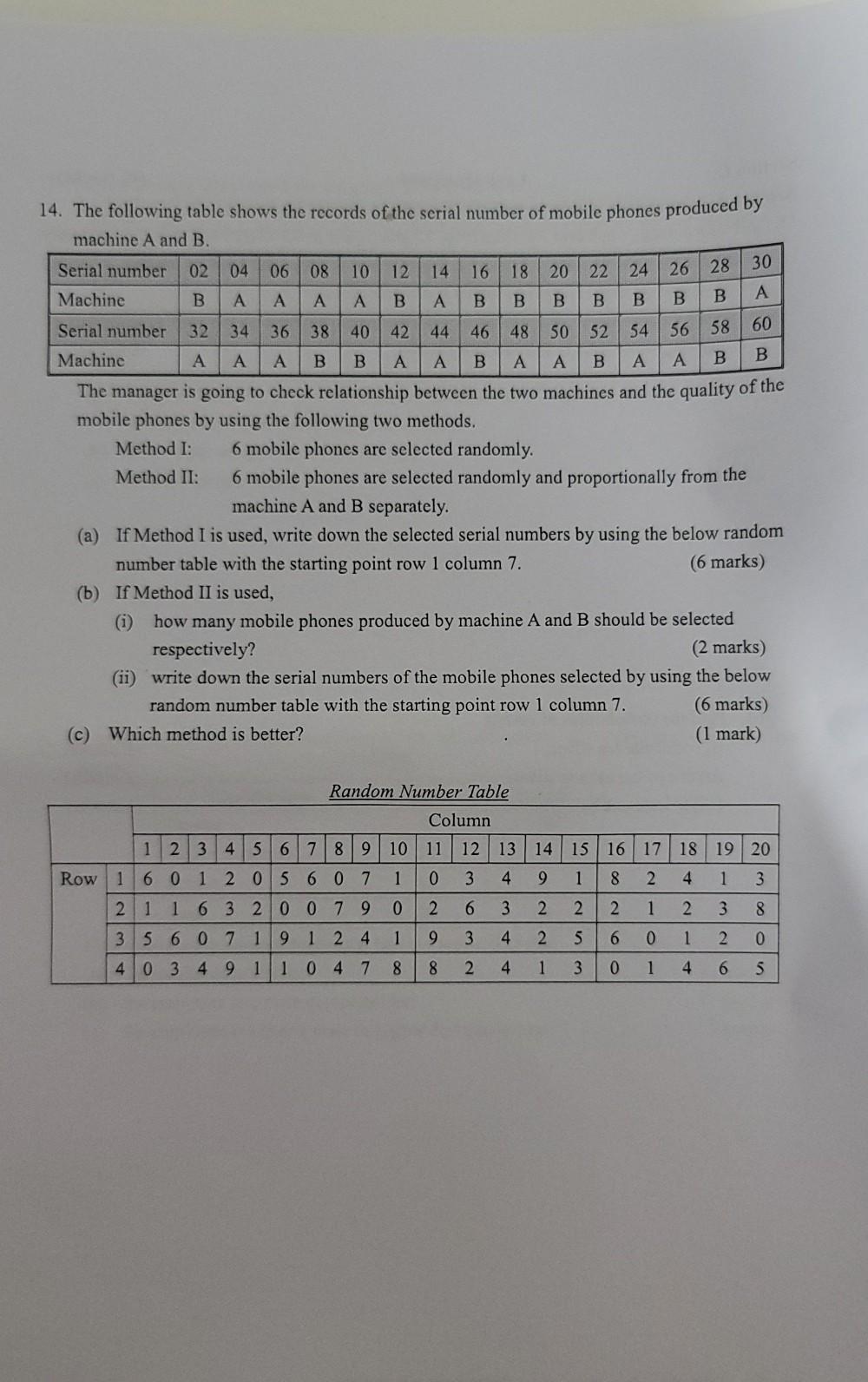 14. The following table shows the records of the serial number of mobile phones produced by machine A and B.

| Serial number | 02 | 04 | 06 | 08 | 10 | 12 | 14 | 16 | 18 | 20 | 22 | 24 | 26 | 28 | 30 |
|---|---|---|---|---|---|---|---|---|---|---|---|---|---|---|---|
| Machine | B | A | A | A | A | B | A | B | B | B | B | B | B | B | A |
| Serial number | 32 | 34 | 36 | 38 | 40 | 42 | 44 | 46 | 48 | 50 | 52 | 54 | 56 | 58 | 60 |
| Machine | A | A | A | B | B | A | A | B | A | A | B | A | A | B | B |

The manager is going to check relationship between the two machines and the quality of the mobile phones by using the following two methods.

Method I: 6 mobile phones are selected randomly.

Method II: 6 mobile phones are selected randomly and proportionally from the machine A and B separately.

(a) If Method I is used, write down the selected serial numbers by using the below random number table with the starting point row 1 column 7. (6 marks)

(b) If Method II is used,

(i) how many mobile phones produced by machine A and B should be selected respectively? (2 marks)

(ii) write down the serial numbers of the mobile phones selected by using the below random number table with the starting point row 1 column 7. (6 marks)

(c) Which method is better? (1 mark)

Random Number Table

| | | Column | | | | | | | | | | | | | | | | | | | |
|---|---|---|---|---|---|---|---|---|---|---|---|---|---|---|---|---|---|---|---|---|---|
| | | 1 | 2 | 3 | 4 | 5 | 6 | 7 | 8 | 9 | 10 | 11 | 12 | 13 | 14 | 15 | 16 | 17 | 18 | 19 | 20 |
| Row | 1 | 6 | 0 | 1 | 2 | 0 | 5 | 6 | 0 | 7 | 1 | 0 | 3 | 4 | 9 | 1 | 8 | 2 | 4 | 1 | 3 |
| | 2 | 1 | 1 | 6 | 3 | 2 | 0 | 0 | 7 | 9 | 0 | 2 | 6 | 3 | 2 | 2 | 2 | 1 | 2 | 3 | 8 |
| | 3 | 5 | 6 | 0 | 7 | 1 | 9 | 1 | 2 | 4 | 1 | 9 | 3 | 4 | 2 | 5 | 6 | 0 | 1 | 2 | 0 |
| | 4 | 0 | 3 | 4 | 9 | 1 | 1 | 0 | 4 | 7 | 8 | 8 | 2 | 4 | 1 | 3 | 0 | 1 | 4 | 6 | 5 |